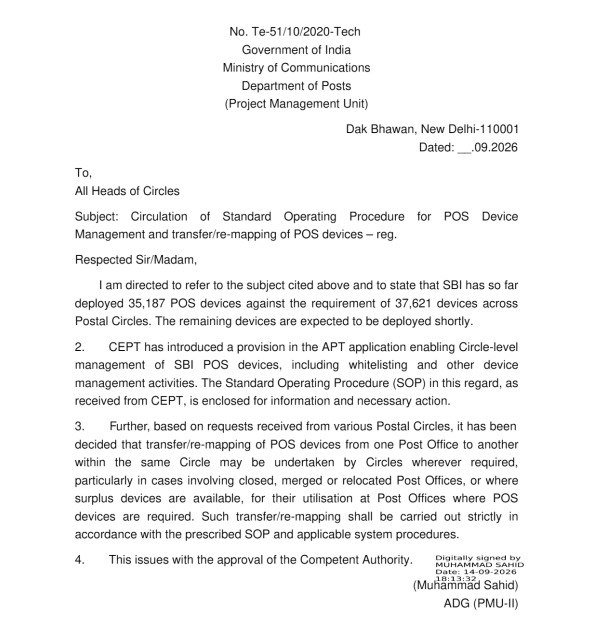 No. Te-51/10/2020-Tech
Government of India
Ministry of Communications
Department of Posts
(Project Management Unit)

Dak Bhawan, New Delhi-110001
Dated: ____.09.2026

To,
All Heads of Circles

Subject: Circulation of Standard Operating Procedure for POS Device Management and transfer/re-mapping of POS devices – reg.

Respected Sir/Madam,

I am directed to refer to the subject cited above and to state that SBI has so far deployed 35,187 POS devices against the requirement of 37,621 devices across Postal Circles. The remaining devices are expected to be deployed shortly.

2. CEPT has introduced a provision in the APT application enabling Circle-level management of SBI POS devices, including whitelisting and other device management activities. The Standard Operating Procedure (SOP) in this regard, as received from CEPT, is enclosed for information and necessary action.

3. Further, based on requests received from various Postal Circles, it has been decided that transfer/re-mapping of POS devices from one Post Office to another within the same Circle may be undertaken by Circles wherever required, particularly in cases involving closed, merged or relocated Post Offices, or where surplus devices are available, for their utilisation at Post Offices where POS devices are required. Such transfer/re-mapping shall be carried out strictly in accordance with the prescribed SOP and applicable system procedures.

4. This issues with the approval of the Competent Authority.

Digitally signed by
MUHAMMAD SAHID
Date: 14-09-2026
18:13:32

(Muhammad Sahid)
ADG (PMU-II)